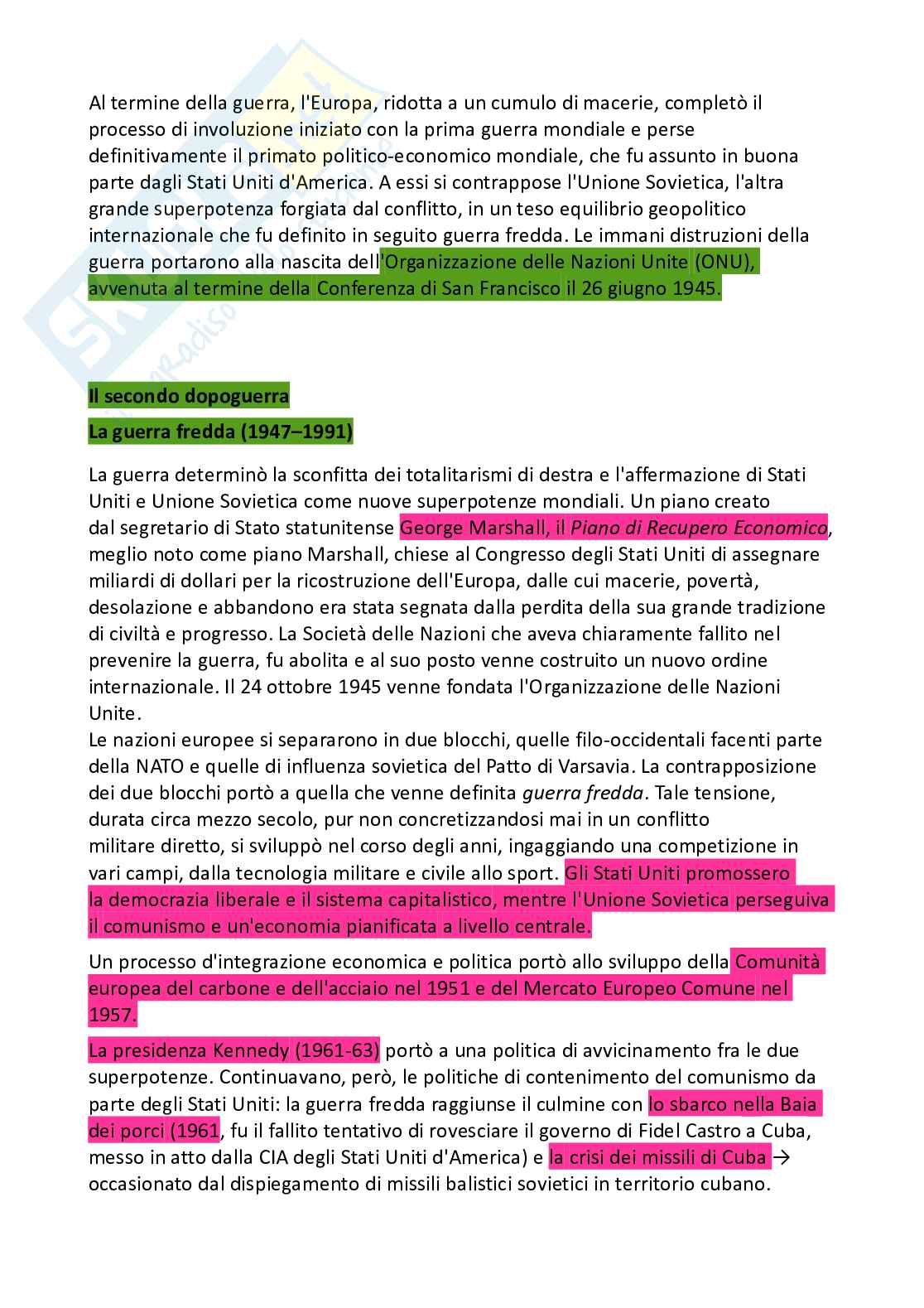 Al termine della guerra, l'Europa, ridotta a un cumulo di macerie, completò il processo di involuzione iniziato con la prima guerra mondiale e perse definitivamente il primato politico-economico mondiale, che fu assunto in buona parte dagli Stati Uniti d'America. A essi si contrappose l'Unione Sovietica, l'altra grande superpotenza forgiata dal conflitto, in un teso equilibrio geopolitico internazionale che fu definito in seguito guerra fredda. Le immani distruzioni della guerra portarono alla nascita dell'Organizzazione delle Nazioni Unite (ONU), avvenuta al termine della Conferenza di San Francisco il 26 giugno 1945.

Il secondo dopoguerra

La guerra fredda (1947–1991)

La guerra determinò la sconfitta dei totalitarismi di destra e l'affermazione di Stati Uniti e Unione Sovietica come nuove superpotenze mondiali. Un piano creato dal segretario di Stato statunitense George Marshall, il Piano di Recupero Economico, meglio noto come piano Marshall, chiese al Congresso degli Stati Uniti di assegnare miliardi di dollari per la ricostruzione dell'Europa, dalle cui macerie, povertà, desolazione e abbandono era stata segnata dalla perdita della sua grande tradizione di civiltà e progresso. La Società delle Nazioni che aveva chiaramente fallito nel prevenire la guerra, fu abolita e al suo posto venne costruito un nuovo ordine internazionale. Il 24 ottobre 1945 venne fondata l'Organizzazione delle Nazioni Unite.
Le nazioni europee si separarono in due blocchi, quelle filo-occidentali facenti parte della NATO e quelle di influenza sovietica del Patto di Varsavia. La contrapposizione dei due blocchi portò a quella che venne definita guerra fredda. Tale tensione, durata circa mezzo secolo, pur non concretizzandosi mai in un conflitto militare diretto, si sviluppò nel corso degli anni, ingaggiando una competizione in vari campi, dalla tecnologia militare e civile allo sport. Gli Stati Uniti promossero la democrazia liberale e il sistema capitalistico, mentre l'Unione Sovietica perseguiva il comunismo e un'economia pianificata a livello centrale.

Un processo d'integrazione economica e politica portò allo sviluppo della Comunità europea del carbone e dell'acciaio nel 1951 e del Mercato Europeo Comune nel 1957.

La presidenza Kennedy (1961-63) portò a una politica di avvicinamento fra le due superpotenze. Continuavano, però, le politiche di contenimento del comunismo da parte degli Stati Uniti: la guerra fredda raggiunse il culmine con lo sbarco nella Baia dei porci (1961, fu il fallito tentativo di rovesciare il governo di Fidel Castro a Cuba, messo in atto dalla CIA degli Stati Uniti d'America) e la crisi dei missili di Cuba → occasionato dal dispiegamento di missili balistici sovietici in territorio cubano.